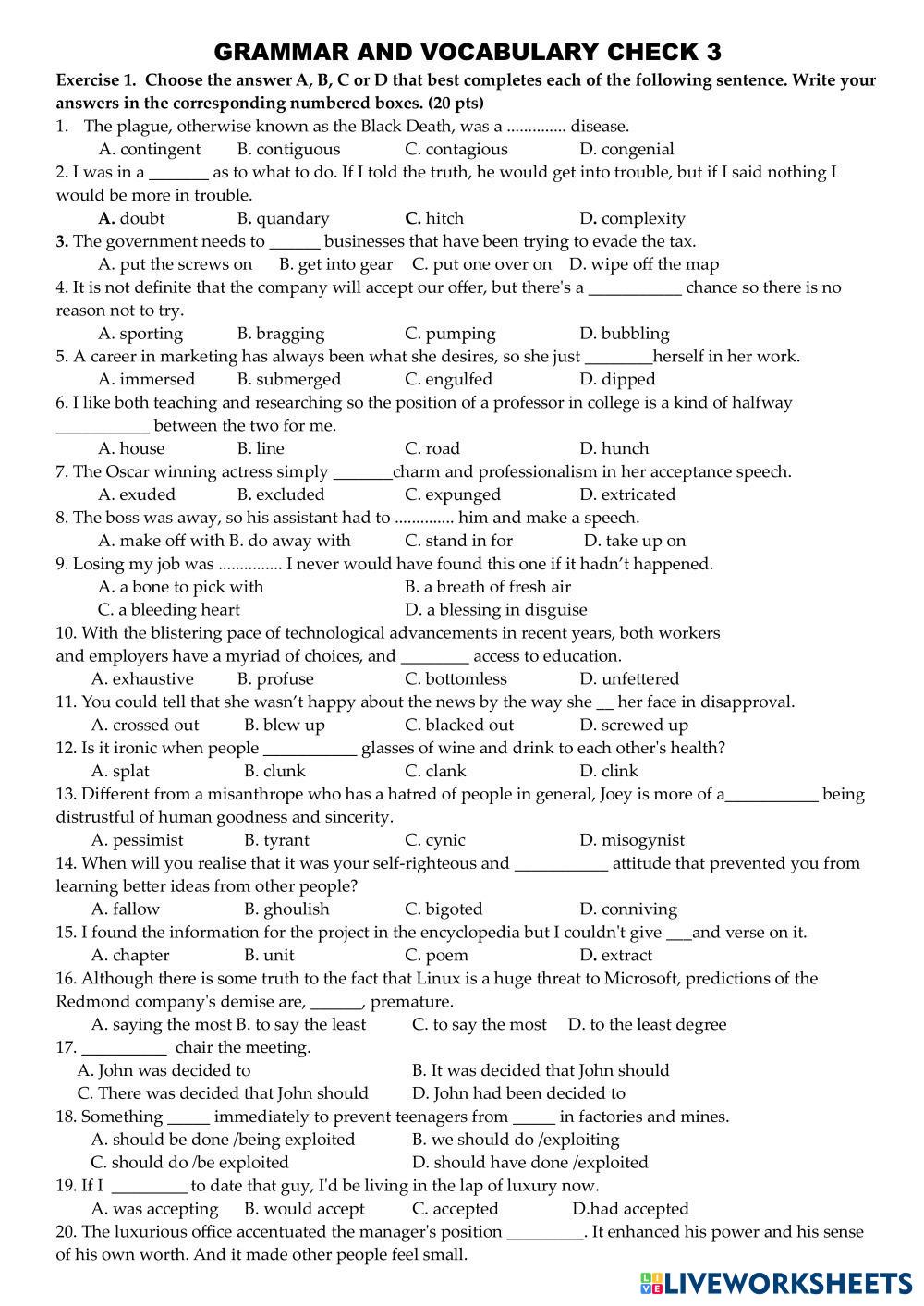 GRAMMAR AND VOCABULARY CHECK 3

Exercise 1. Choose the answer A, B, C or D that best completes each of the following sentence. Write your answers in the corresponding numbered boxes. (20 pts)

1. The plague, otherwise known as the Black Death, was a .............. disease.
A. contingent B. contiguous C. contagious D. congenial

2. I was in a _______ as to what to do. If I told the truth, he would get into trouble, but if I said nothing I would be more in trouble.
A. doubt B. quandary C. hitch D. complexity

3. The government needs to ______ businesses that have been trying to evade the tax.
A. put the screws on B. get into gear C. put one over on D. wipe off the map

4. It is not definite that the company will accept our offer, but there's a ___________ chance so there is no reason not to try.
A. sporting B. bragging C. pumping D. bubbling

5. A career in marketing has always been what she desires, so she just ________herself in her work.
A. immersed B. submerged C. engulfed D. dipped

6. I like both teaching and researching so the position of a professor in college is a kind of halfway ___________ between the two for me.
A. house B. line C. road D. hunch

7. The Oscar winning actress simply _______charm and professionalism in her acceptance speech.
A. exuded B. excluded C. expunged D. extricated

8. The boss was away, so his assistant had to .............. him and make a speech.
A. make off with B. do away with C. stand in for D. take up on

9. Losing my job was ............... I never would have found this one if it hadn't happened.
A. a bone to pick with B. a breath of fresh air
C. a bleeding heart D. a blessing in disguise

10. With the blistering pace of technological advancements in recent years, both workers and employers have a myriad of choices, and ________ access to education.
A. exhaustive B. profuse C. bottomless D. unfettered

11. You could tell that she wasn't happy about the news by the way she __ her face in disapproval.
A. crossed out B. blew up C. blacked out D. screwed up

12. Is it ironic when people ___________ glasses of wine and drink to each other's health?
A. splat B. clunk C. clank D. clink

13. Different from a misanthrope who has a hatred of people in general, Joey is more of a___________ being distrustful of human goodness and sincerity.
A. pessimist B. tyrant C. cynic D. misogynist

14. When will you realise that it was your self-righteous and ___________ attitude that prevented you from learning better ideas from other people?
A. fallow B. ghoulish C. bigoted D. conniving

15. I found the information for the project in the encyclopedia but I couldn't give ___and verse on it.
A. chapter B. unit C. poem D. extract

16. Although there is some truth to the fact that Linux is a huge threat to Microsoft, predictions of the Redmond company's demise are, ______, premature.
A. saying the most B. to say the least C. to say the most D. to the least degree

17. __________ chair the meeting.
A. John was decided to B. It was decided that John should
C. There was decided that John should D. John had been decided to

18. Something _____ immediately to prevent teenagers from _____ in factories and mines.
A. should be done /being exploited B. we should do /exploiting
C. should do /be exploited D. should have done /exploited

19. If I _________ to date that guy, I'd be living in the lap of luxury now.
A. was accepting B. would accept C. accepted D.had accepted

20. The luxurious office accentuated the manager's position _________. It enhanced his power and his sense of his own worth. And it made other people feel small.

LIVEWORKSHEETS